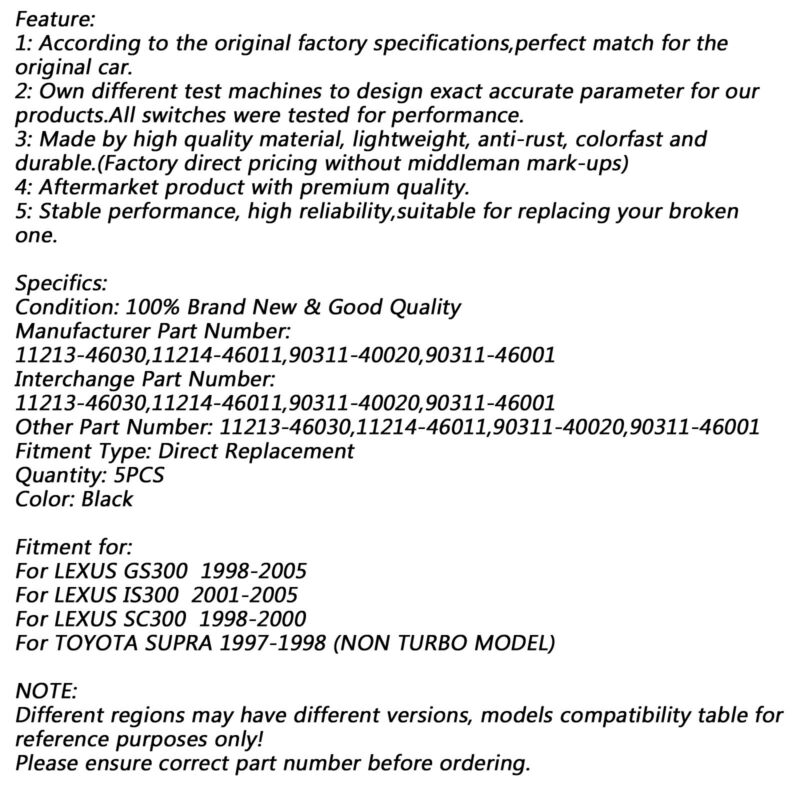 Feature:
1: According to the original factory specifications,perfect match for the original car.
2: Own different test machines to design exact accurate parameter for our products.All switches were tested for performance.
3: Made by high quality material, lightweight, anti-rust, colorfast and durable.(Factory direct pricing without middleman mark-ups)
4: Aftermarket product with premium quality.
5: Stable performance, high reliability,suitable for replacing your broken one.

Specifics:
Condition: 100% Brand New & Good Quality
Manufacturer Part Number:
11213-46030,11214-46011,90311-40020,90311-46001
Interchange Part Number:
11213-46030,11214-46011,90311-40020,90311-46001
Other Part Number: 11213-46030,11214-46011,90311-40020,90311-46001
Fitment Type: Direct Replacement
Quantity: 5PCS
Color: Black

Fitment for:
For LEXUS GS300 1998-2005
For LEXUS IS300 2001-2005
For LEXUS SC300 1998-2000
For TOYOTA SUPRA 1997-1998 (NON TURBO MODEL)

NOTE:
Different regions may have different versions, models compatibility table for reference purposes only!
Please ensure correct part number before ordering.